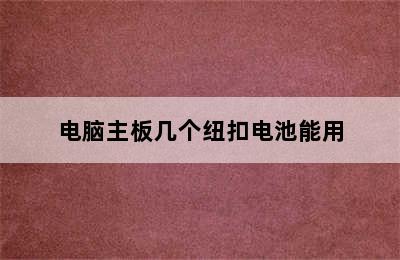 电脑主板几个纽扣电池能用